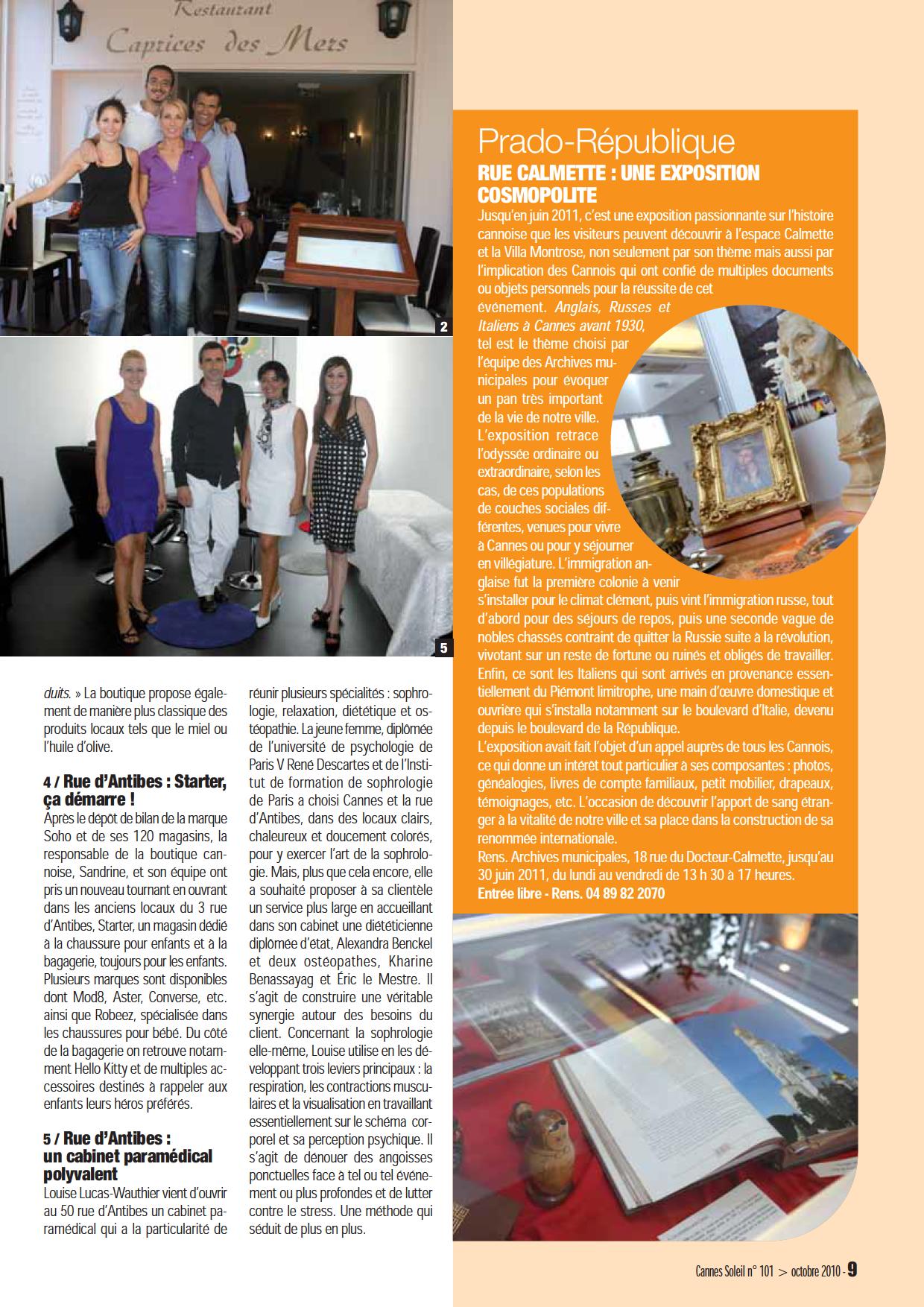 Restaurant
Caprices des Mers

2

5

duits. » La boutique propose également de manière plus classique des produits locaux tels que le miel ou l'huile d'olive.

4 / Rue d'Antibes : Starter, ça démarre !
Après le dépôt de bilan de la marque Soho et de ses 120 magasins, la responsable de la boutique cannoise, Sandrine, et son équipe ont pris un nouveau tournant en ouvrant dans les anciens locaux du 3 rue d'Antibes, Starter, un magasin dédié à la chaussure pour enfants et à la bagagerie, toujours pour les enfants. Plusieurs marques sont disponibles dont Mod8, Aster, Converse, etc. ainsi que Robeez, spécialisée dans les chaussures pour bébé. Du côté de la bagagerie on retrouve notamment Hello Kitty et de multiples accessoires destinés à rappeler aux enfants leurs héros préférés.

5 / Rue d'Antibes : un cabinet paramédical polyvalent
Louise Lucas-Wauthier vient d'ouvrir au 50 rue d'Antibes un cabinet paramédical qui a la particularité de réunir plusieurs spécialités : sophrologie, relaxation, diététique et ostéopathie. La jeune femme, diplômée de l'université de psychologie de Paris V René Descartes et de l'Institut de formation de sophrologie de Paris a choisi Cannes et la rue d'Antibes, dans des locaux clairs, chaleureux et doucement colorés, pour y exercer l'art de la sophrologie. Mais, plus que cela encore, elle a souhaité proposer à sa clientèle un service plus large en accueillant dans son cabinet une diététicienne diplômée d'état, Alexandra Benckel et deux ostéopathes, Kharine Benassayag et Éric le Mestre. Il s'agit de construire une véritable synergie autour des besoins du client. Concernant la sophrologie elle-même, Louise utilise en les développant trois leviers principaux : la respiration, les contractions musculaires et la visualisation en travaillant essentiellement sur le schéma corporel et sa perception psychique. Il s'agit de dénouer des angoisses ponctuelles face à tel ou tel événement ou plus profondes et de lutter contre le stress. Une méthode qui séduit de plus en plus.

Prado-République
RUE CALMETTE : UNE EXPOSITION COSMOPOLITE
Jusqu'en juin 2011, c'est une exposition passionnante sur l'histoire cannoise que les visiteurs peuvent découvrir à l'espace Calmette et la Villa Montrose, non seulement par son thème mais aussi par l'implication des Cannois qui ont confié de multiples documents ou objets personnels pour la réussite de cet événement. Anglais, Russes et Italiens à Cannes avant 1930, tel est le thème choisi par l'équipe des Archives municipales pour évoquer un pan très important de la vie de notre ville. L'exposition retrace l'odyssée ordinaire ou extraordinaire, selon les cas, de ces populations de couches sociales différentes, venues pour vivre à Cannes ou pour y séjourner en villégiature. L'immigration anglaise fut la première colonie à venir s'installer pour le climat clément, puis vint l'immigration russe, tout d'abord pour des séjours de repos, puis une seconde vague de nobles chassés contraint de quitter la Russie suite à la révolution, vivotant sur un reste de fortune ou ruinés et obligés de travailler. Enfin, ce sont les Italiens qui sont arrivés en provenance essentiellement du Piémont limitrophe, une main d'œuvre domestique et ouvrière qui s'installa notamment sur le boulevard d'Italie, devenu depuis le boulevard de la République.
L'exposition avait fait l'objet d'un appel auprès de tous les Cannois, ce qui donne un intérêt tout particulier à ses composantes : photos, généalogies, livres de compte familiaux, petit mobilier, drapeaux, témoignages, etc. L'occasion de découvrir l'apport de sang étranger à la vitalité de notre ville et sa place dans la construction de sa renommée internationale.
Rens. Archives municipales, 18 rue du Docteur-Calmette, jusqu'au 30 juin 2011, du lundi au vendredi de 13 h 30 à 17 heures.
Entrée libre - Rens. 04 89 82 2070

Cannes Soleil n° 101 > octobre 2010 - 9